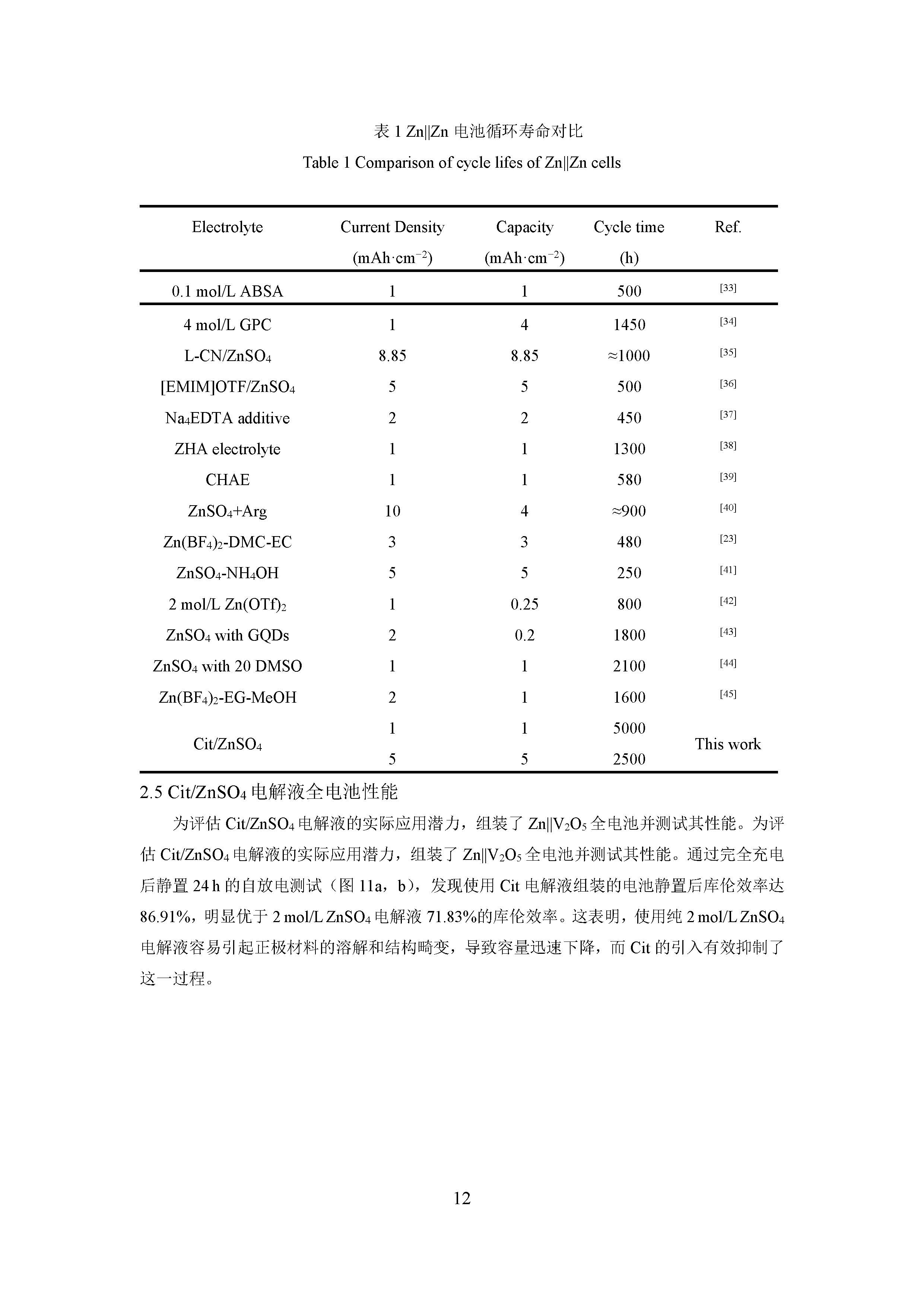 表 1 Zn||Zn 电池循环寿命对比

Table 1 Comparison of cycle lifes of Zn||Zn cells

| Electrolyte | Current Density (mAh·cm$^{-2}$) | Capacity (mAh·cm$^{-2}$) | Cycle time (h) | Ref. |
|---|---|---|---|---|
| 0.1 mol/L ABSA | 1 | 1 | 500 | [33] |
| 4 mol/L GPC | 1 | 4 | 1450 | [34] |
| L-CN/$ZnSO_4$ | 8.85 | 8.85 | ≈1000 | [35] |
| [EMIM]OTF/$ZnSO_4$ | 5 | 5 | 500 | [36] |
| $Na_4$EDTA additive | 2 | 2 | 450 | [37] |
| ZHA electrolyte | 1 | 1 | 1300 | [38] |
| CHAE | 1 | 1 | 580 | [39] |
| $ZnSO_4$+Arg | 10 | 4 | ≈900 | [40] |
| $Zn(BF_4)_2$-DMC-EC | 3 | 3 | 480 | [23] |
| $ZnSO_4$-$NH_4OH$ | 5 | 5 | 250 | [41] |
| 2 mol/L $Zn(OTf)_2$ | 1 | 0.25 | 800 | [42] |
| $ZnSO_4$ with GQDs | 2 | 0.2 | 1800 | [43] |
| $ZnSO_4$ with 20 DMSO | 1 | 1 | 2100 | [44] |
| $Zn(BF_4)_2$-EG-MeOH | 2 | 1 | 1600 | [45] |
| Cit/$ZnSO_4$ | 1 | 1 | 5000 | This work |
| | 5 | 5 | 2500 | |

2.5 Cit/$ZnSO_4$ 电解液全电池性能

为评估 Cit/$ZnSO_4$ 电解液的实际应用潜力，组装了 Zn||$V_2O_5$ 全电池并测试其性能。为评估 Cit/$ZnSO_4$ 电解液的实际应用潜力，组装了 Zn||$V_2O_5$ 全电池并测试其性能。通过完全充电后静置 24 h 的自放电测试（图 11a，b），发现使用 Cit 电解液组装的电池静置后库伦效率达 86.91%，明显优于 2 mol/L $ZnSO_4$ 电解液 71.83%的库伦效率。这表明，使用纯 2 mol/L $ZnSO_4$ 电解液容易引起正极材料的溶解和结构畸变，导致容量迅速下降，而 Cit 的引入有效抑制了这一过程。

12